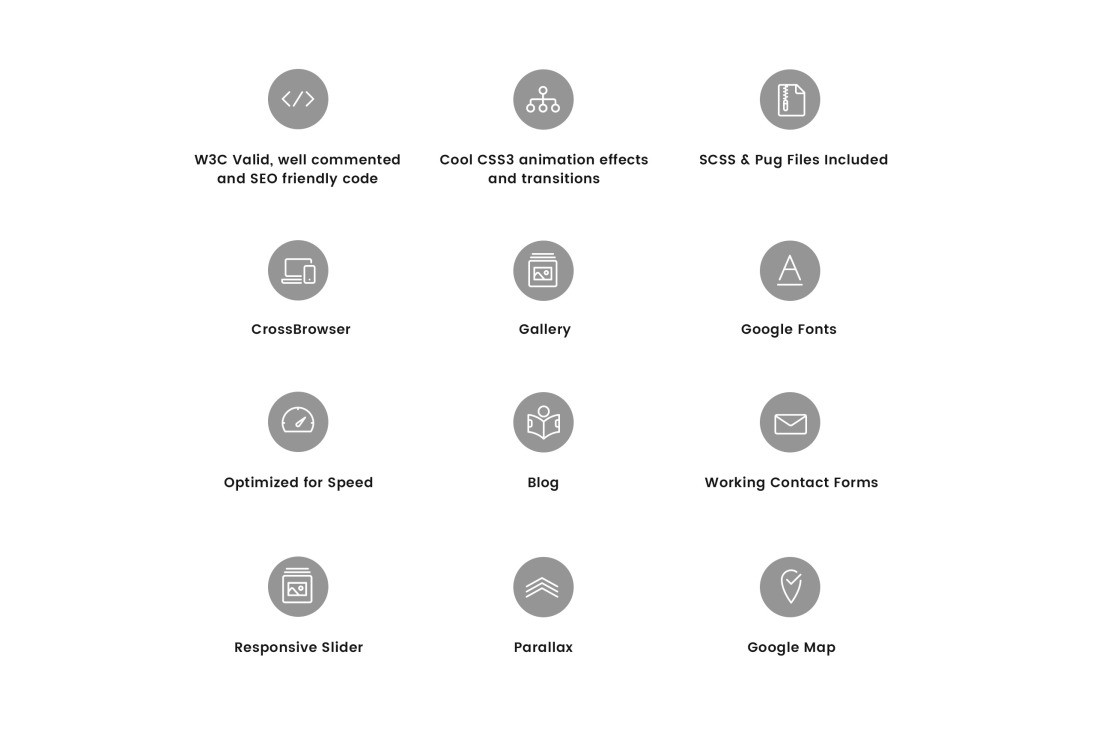 W3C Valid, well commented and SEO friendly code

Cool CSS3 animation effects and transitions

SCSS & Pug Files Included

CrossBrowser

Gallery

Google Fonts

Optimized for Speed

Blog

Working Contact Forms

Responsive Slider

Parallax

Google Map